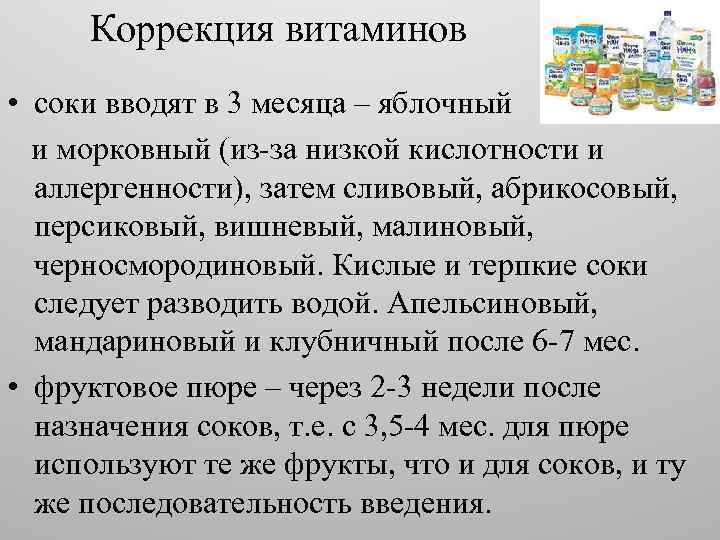 Коррекция витаминов

• соки вводят в 3 месяца – яблочный и морковный (из-за низкой кислотности и аллергенности), затем сливовый, абрикосовый, персиковый, вишневый, малиновый, черносмородиновый. Кислые и терпкие соки следует разводить водой. Апельсиновый, мандариновый и клубничный после 6-7 мес.

• фруктовое пюре – через 2-3 недели после назначения соков, т.е. с 3,5-4 мес. для пюре используют те же фрукты, что и для соков, и ту же последовательность введения.